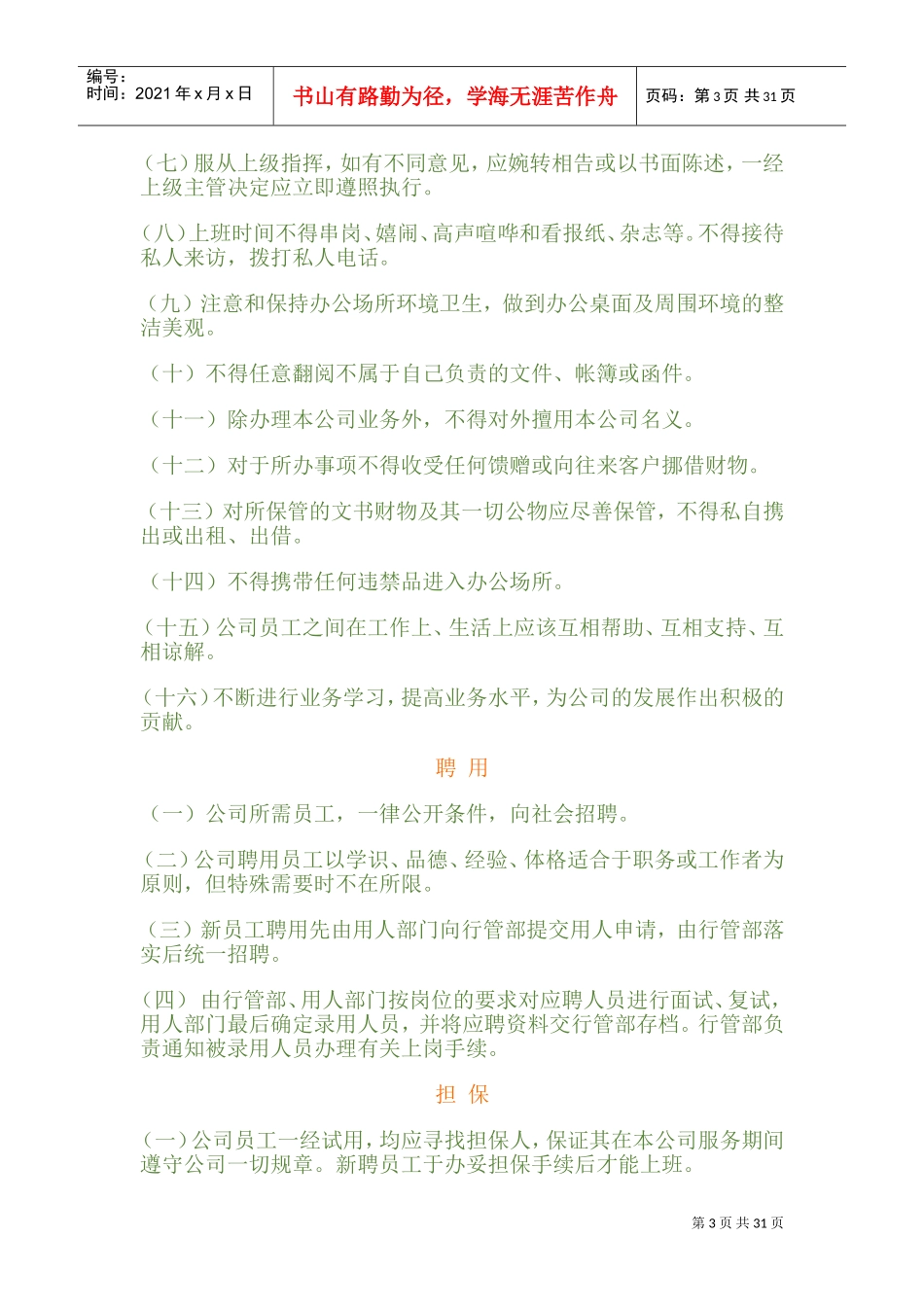 编号：
时间：2021 年 x 月 x 日

书山有路勤为径，学海无涯苦作舟

页码：第 3 页 共 31 页

（七）服从上级指挥，如有不同意见，应婉转相告或以书面陈述，一经上级主管决定应立即遵照执行。

（八）上班时间不得串岗、嬉闹、高声喧哗和看报纸、杂志等。不得接待私人来访，拨打私人电话。

（九）注意和保持办公场所环境卫生，做到办公桌面及周围环境的整洁美观。

（十）不得任意翻阅不属于自己负责的文件、帐簿或函件。

（十一）除办理本公司业务外，不得对外擅用本公司名义。

（十二）对于所办事项不得收受任何馈赠或向往来客户挪借财物。

（十三）对所保管的文书财物及其一切公物应尽善保管，不得私自携出或出租、出借。

（十四）不得携带任何违禁品进入办公场所。

（十五）公司员工之间在工作上、生活上应该互相帮助、互相支持、互相谅解。

（十六）不断进行业务学习，提高业务水平，为公司的发展作出积极的贡献。

聘 用

（一）公司所需员工，一律公开条件，向社会招聘。

（二）公司聘用员工以学识、品德、经验、体格适合于职务或工作者为原则，但特殊需要时不在所限。

（三）新员工聘用先由用人部门向行管部提交用人申请，由行管部落实后统一招聘。

（四） 由行管部、用人部门按岗位的要求对应聘人员进行面试、复试，用人部门最后确定录用人员，并将应聘资料交行管部存档。行管部负责通知被录用人员办理有关上岗手续。

担 保

（一）公司员工一经试用，均应寻找担保人，保证其在本公司服务期间遵守公司一切规章。新聘员工于办妥担保手续后才能上班。

第 3 页 共 31 页